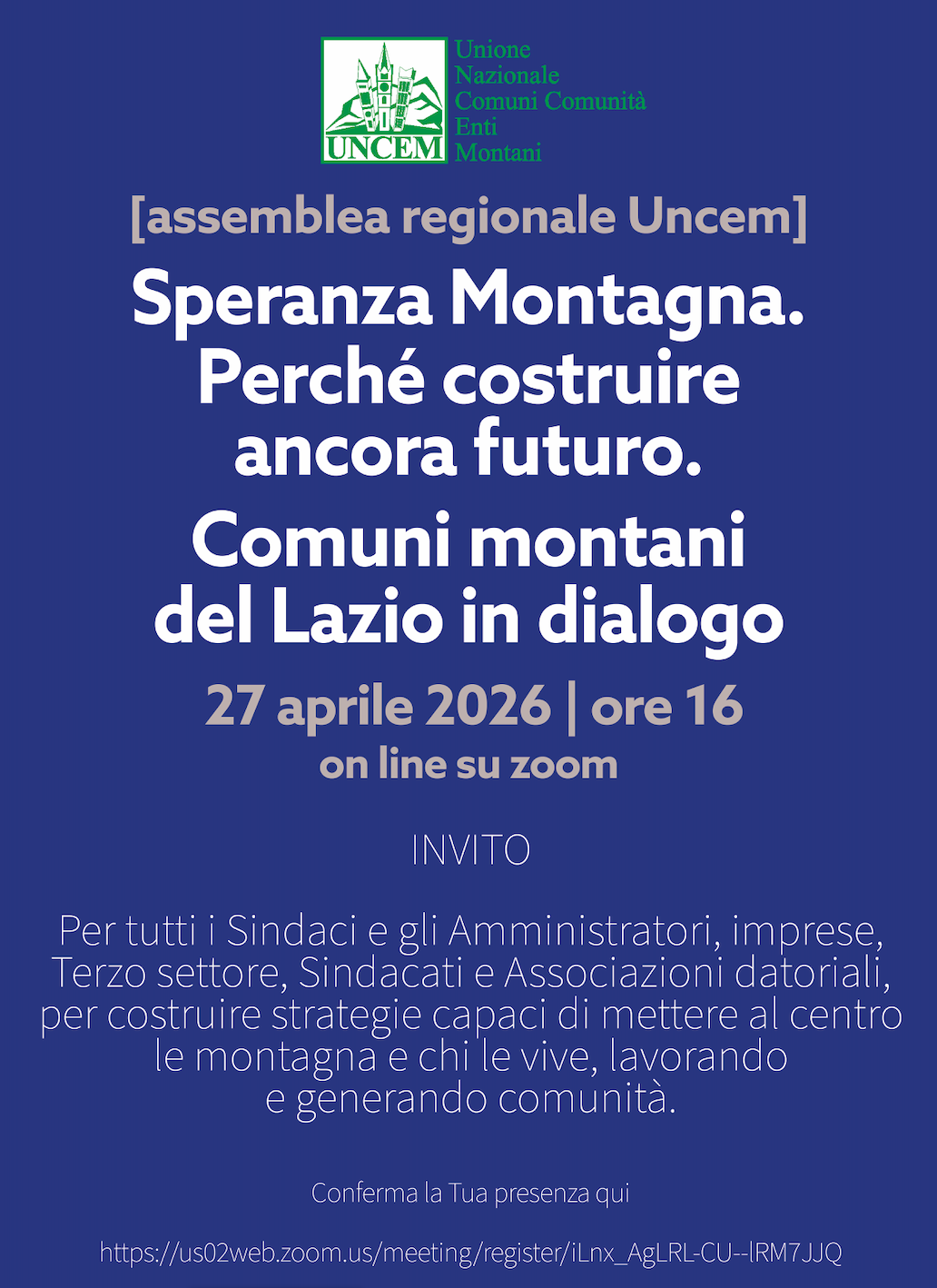 UNCEM

Unione
Nazionale
Comuni Comunità
Enti
Montani

[assemblea regionale Uncem]

Speranza Montagna.
Perché costruire ancora futuro.

Comuni montani del Lazio in dialogo

27 aprile 2026 | ore 16

on line su zoom

INVITO

Per tutti i Sindaci e gli Amministratori, imprese, Terzo settore, Sindacati e Associazioni datoriali, per costruire strategie capaci di mettere al centro le montagna e chi le vive, lavorando e generando comunità.

Conferma la Tua presenza qui

https://us02web.zoom.us/meeting/register/iLnx_AgLRL-CU--lRM7JJQ